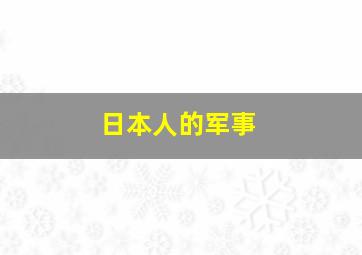 日本人的军事